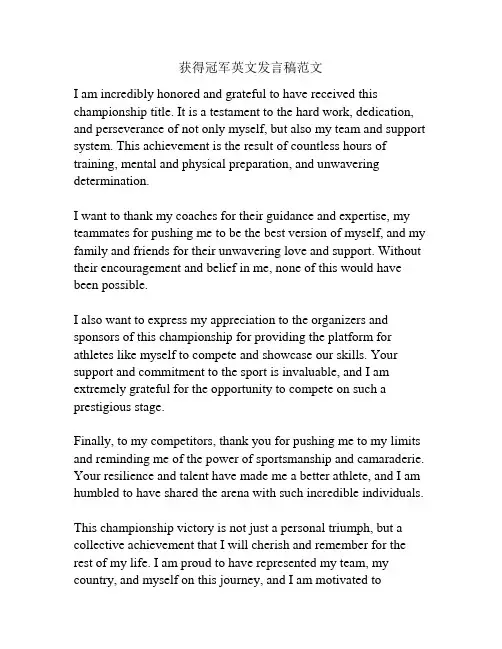 获得冠军英文发言稿范文

I am incredibly honored and grateful to have received this championship title. It is a testament to the hard work, dedication, and perseverance of not only myself, but also my team and support system. This achievement is the result of countless hours of training, mental and physical preparation, and unwavering determination.

I want to thank my coaches for their guidance and expertise, my teammates for pushing me to be the best version of myself, and my family and friends for their unwavering love and support. Without their encouragement and belief in me, none of this would have been possible.

I also want to express my appreciation to the organizers and sponsors of this championship for providing the platform for athletes like myself to compete and showcase our skills. Your support and commitment to the sport is invaluable, and I am extremely grateful for the opportunity to compete on such a prestigious stage.

Finally, to my competitors, thank you for pushing me to my limits and reminding me of the power of sportsmanship and camaraderie. Your resilience and talent have made me a better athlete, and I am humbled to have shared the arena with such incredible individuals.

This championship victory is not just a personal triumph, but a collective achievement that I will cherish and remember for the rest of my life. I am proud to have represented my team, my country, and myself on this journey, and I am motivated to